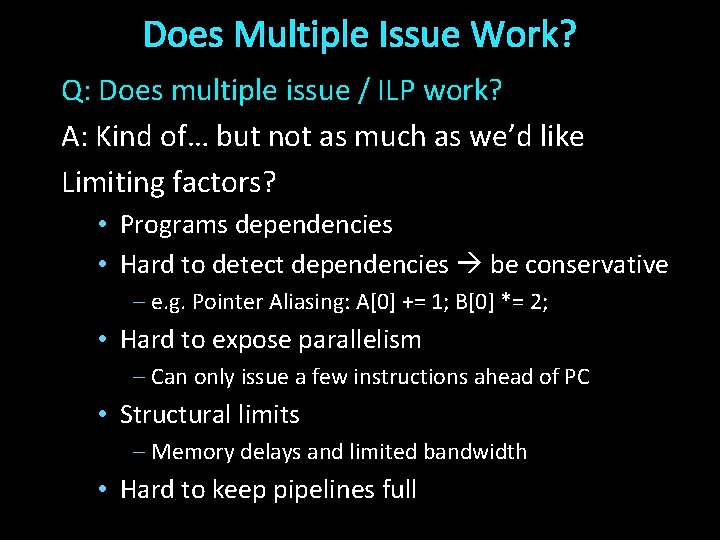 Does Multiple Issue Work?

Q: Does multiple issue / ILP work?

A: Kind of… but not as much as we'd like

Limiting factors?

• Programs dependencies
• Hard to detect dependencies → be conservative
- e.g. Pointer Aliasing: A[0] += 1; B[0] *= 2;
• Hard to expose parallelism
- Can only issue a few instructions ahead of PC
• Structural limits
- Memory delays and limited bandwidth
• Hard to keep pipelines full